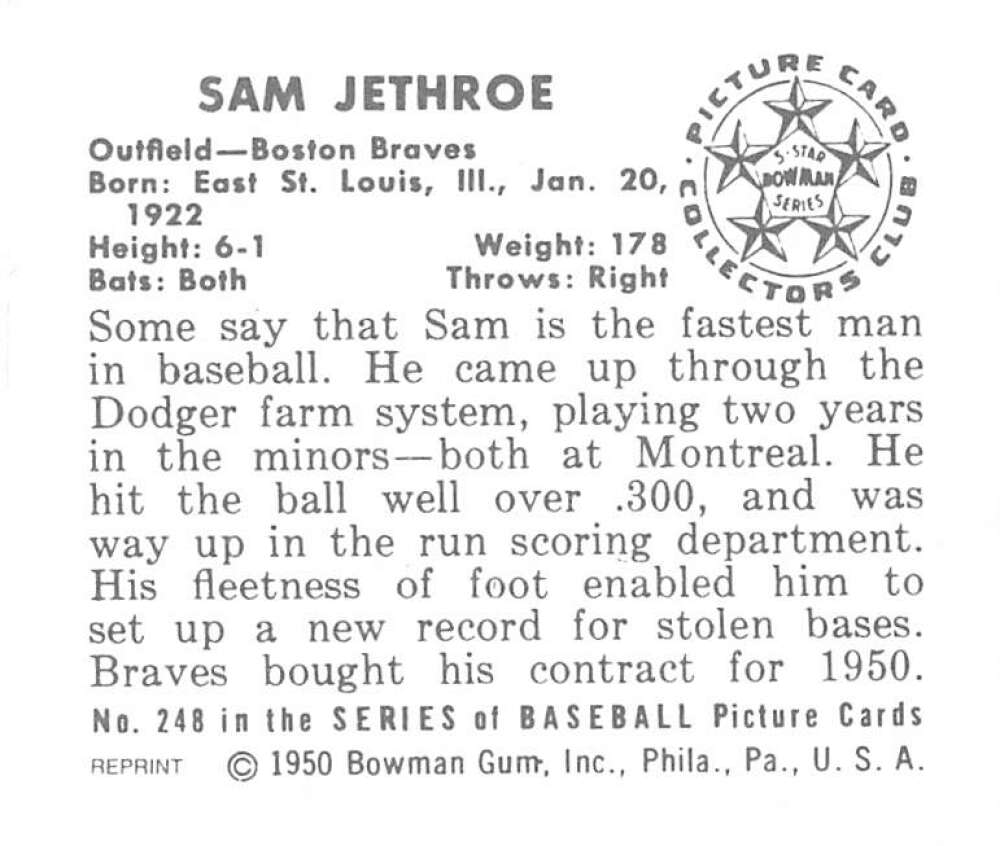 SAM JETHROE

Outfield—Boston Braves
Born: East St. Louis, Ill., Jan. 20, 1922
Height: 6-1 Weight: 178
Bats: Both Throws: Right

PICTURE CARD COLLECTORS CLUB
5-STAR BOWMAN SERIES

Some say that Sam is the fastest man in baseball. He came up through the Dodger farm system, playing two years in the minors—both at Montreal. He hit the ball well over .300, and was way up in the run scoring department. His fleetness of foot enabled him to set up a new record for stolen bases. Braves bought his contract for 1950.

No. 248 in the SERIES of BASEBALL Picture Cards

REPRINT © 1950 Bowman Gum, Inc., Phila., Pa., U. S. A.